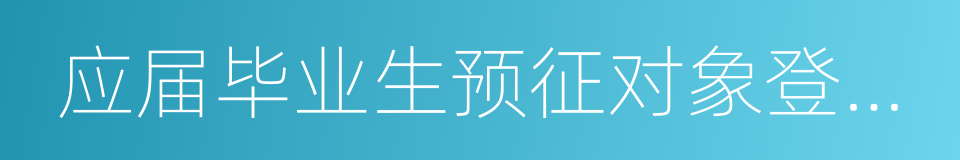 应届毕业生预征对象登...